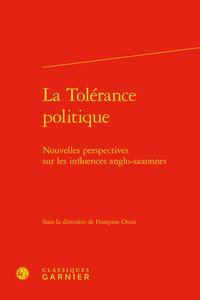 La Tolérance politique

Nouvelles perspectives sur les influences anglo-saxonnes

Sous la direction de Françoise Orazi

CLASSIQUES GARNIER